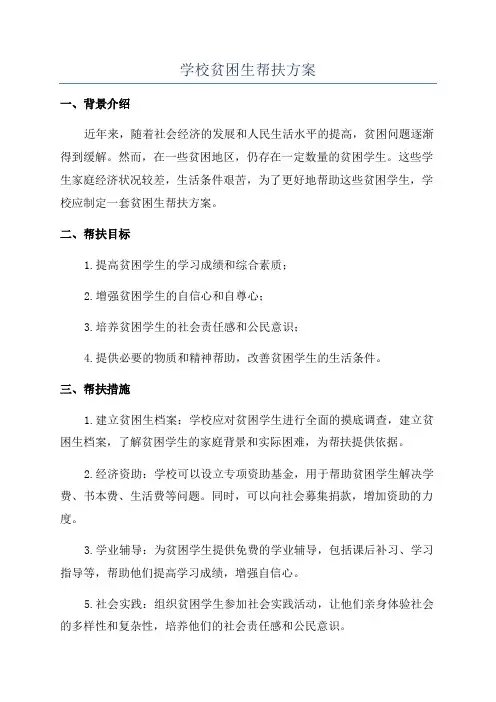 学校贫困生帮扶方案

一、背景介绍

近年来，随着社会经济的发展和人民生活水平的提高，贫困问题逐渐得到缓解。然而，在一些贫困地区，仍存在一定数量的贫困学生。这些学生家庭经济状况较差，生活条件艰苦，为了更好地帮助这些贫困学生，学校应制定一套贫困生帮扶方案。

二、帮扶目标

1.提高贫困学生的学习成绩和综合素质；

2.增强贫困学生的自信心和自尊心；

3.培养贫困学生的社会责任感和公民意识；

4.提供必要的物质和精神帮助，改善贫困学生的生活条件。

三、帮扶措施

1.建立贫困生档案：学校应对贫困学生进行全面的摸底调查，建立贫困生档案，了解贫困学生的家庭背景和实际困难，为帮扶提供依据。

2.经济资助：学校可以设立专项资助基金，用于帮助贫困学生解决学费、书本费、生活费等问题。同时，可以向社会募集捐款，增加资助的力度。

3.学业辅导：为贫困学生提供免费的学业辅导，包括课后补习、学习指导等，帮助他们提高学习成绩，增强自信心。

5.社会实践：组织贫困学生参加社会实践活动，让他们亲身体验社会的多样性和复杂性，培养他们的社会责任感和公民意识。